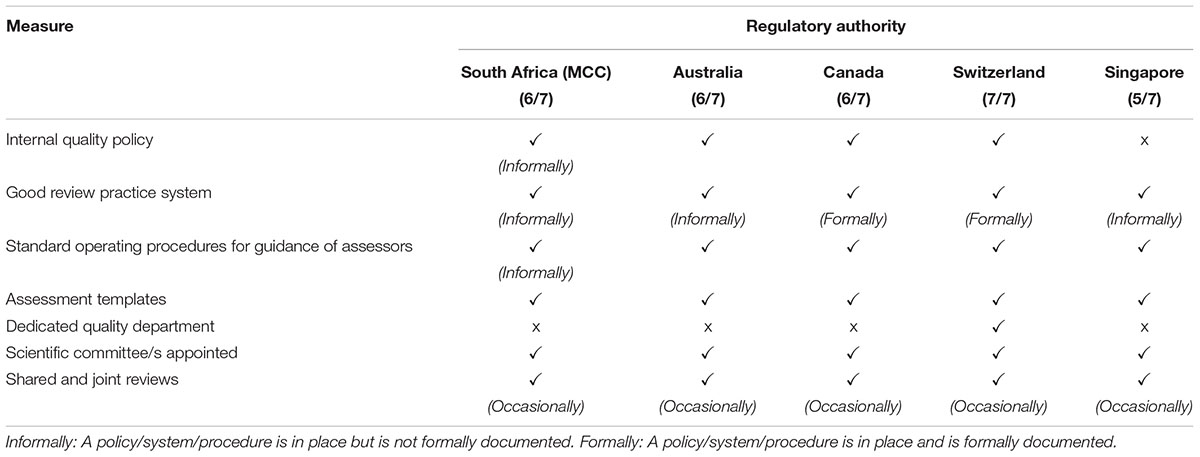 | Measure | Regulatory authority | | | | |
|---|---|---|---|---|---|
| | South Africa (MCC) (6/7) | Australia (6/7) | Canada (6/7) | Switzerland (7/7) | Singapore (5/7) |
| Internal quality policy | ✓ (Informally) | ✓ | ✓ | ✓ | x |
| Good review practice system | ✓ (Informally) | ✓ (Informally) | ✓ (Formally) | ✓ (Formally) | ✓ (Informally) |
| Standard operating procedures for guidance of assessors | ✓ (Informally) | ✓ | ✓ | ✓ | ✓ |
| Assessment templates | ✓ | ✓ | ✓ | ✓ | ✓ |
| Dedicated quality department | x | x | x | ✓ | x |
| Scientific committee/s appointed | ✓ | ✓ | ✓ | ✓ | ✓ |
| Shared and joint reviews | ✓ (Occasionally) | ✓ (Occasionally) | ✓ (Occasionally) | ✓ (Occasionally) | ✓ (Occasionally) |

Informally: A policy/system/procedure is in place but is not formally documented. Formally: A policy/system/procedure is in place and is formally documented.